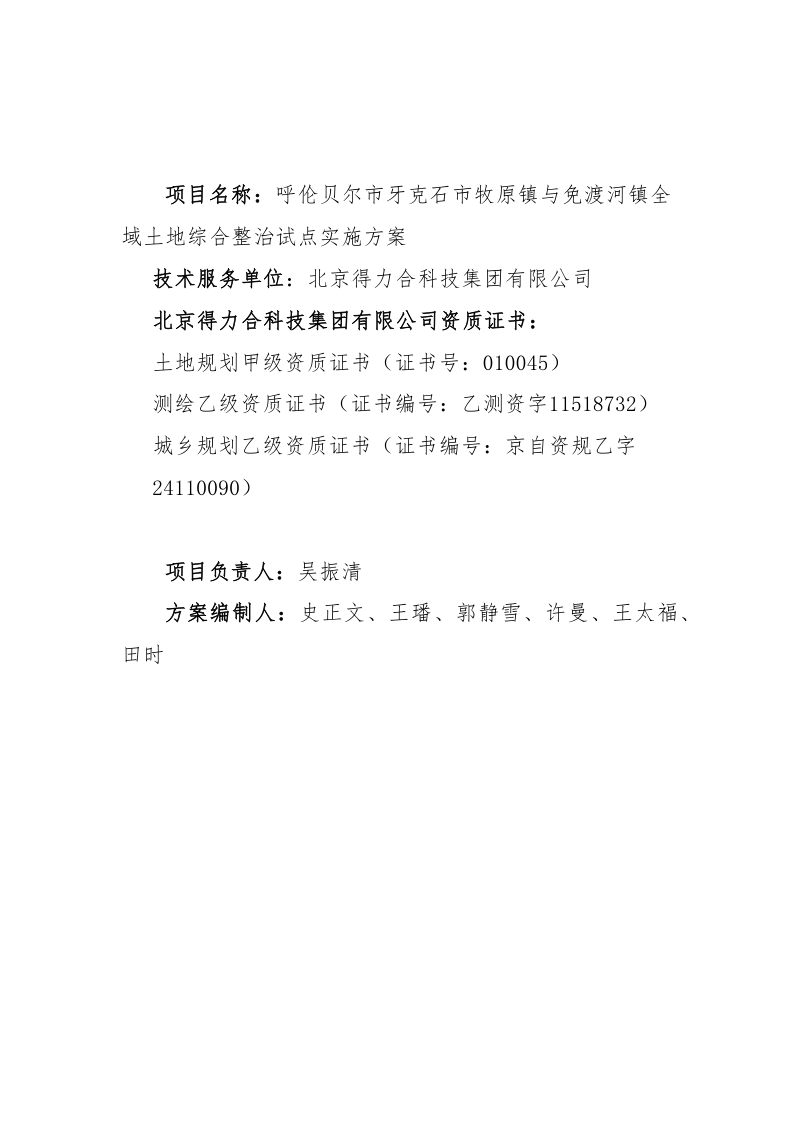 项目名称：呼伦贝尔市牙克石市牧原镇与免渡河镇全域土地综合整治试点实施方案

技术服务单位：北京得力合科技集团有限公司

北京得力合科技集团有限公司资质证书：

土地规划甲级资质证书（证书号：010045）

测绘乙级资质证书（证书编号：乙测资字11518732）

城乡规划乙级资质证书（证书编号：京自资规乙字24110090）

项目负责人：吴振清

方案编制人：史正文、王璠、郭静雪、许曼、王太福、田时